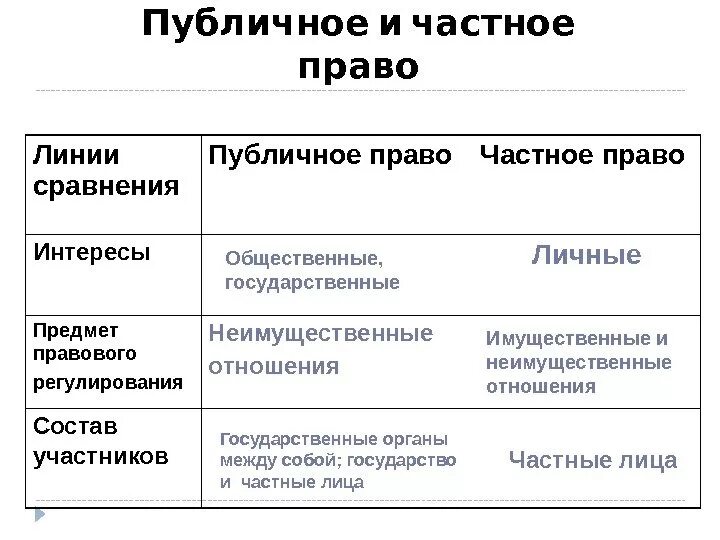 Публичное и частное право

| Линии сравнения | Публичное право | Частное право |
|---|---|---|
| Интересы | Общественные, государственные | Личные |
| Предмет правового регулирования | Неимущественные отношения | Имущественные и неимущественные отношения |
| Состав участников | Государственные органы между собой; государство и частные лица | Частные лица |